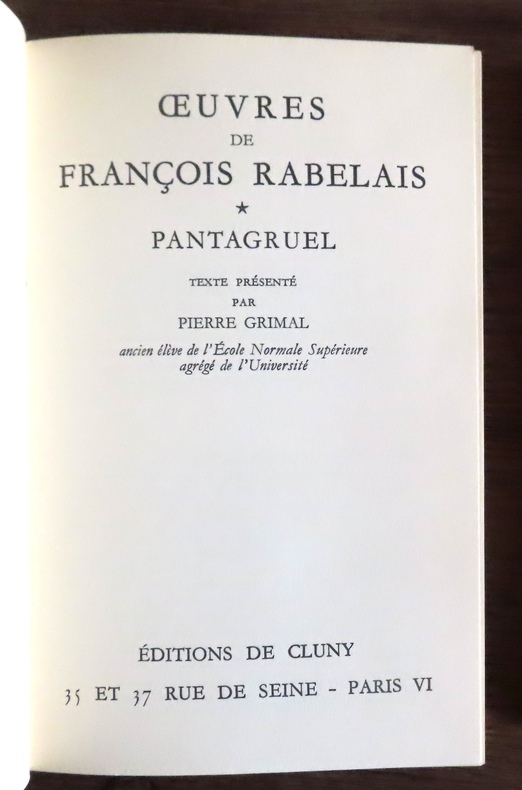 ŒUVRES
DE
FRANÇOIS RABELAIS
★
PANTAGRUEL

TEXTE PRÉSENTÉ
PAR
PIERRE GRIMAL
ancien élève de l'École Normale Supérieure
agrégé de l'Université

ÉDITIONS DE CLUNY
35 ET 37 RUE DE SEINE - PARIS VI